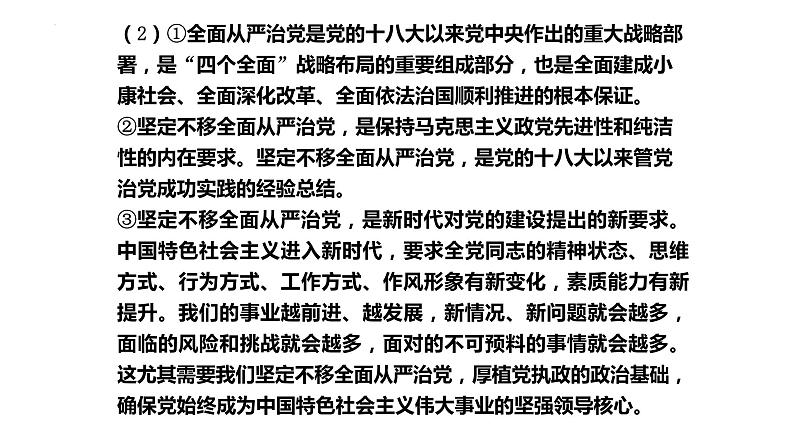 （2）①全面从严治党是党的十八大以来党中央作出的重大战略部署，是“四个全面”战略布局的重要组成部分，也是全面建成小康社会、全面深化改革、全面依法治国顺利推进的根本保证。
②坚定不移全面从严治党，是保持马克思主义政党先进性和纯洁性的内在要求。坚定不移全面从严治党，是党的十八大以来管党治党成功实践的经验总结。
③坚定不移全面从严治党，是新时代对党的建设提出的新要求。中国特色社会主义进入新时代，要求全党同志的精神状态、思维方式、行为方式、工作方式、作风形象有新变化，素质能力有新提升。我们的事业越前进、越发展，新情况、新问题就会越多，面临的风险和挑战就会越多，面对的不可预料的事情就会越多。这尤其需要我们坚定不移全面从严治党，厚植党执政的政治基础，确保党始终成为中国特色社会主义伟大事业的坚强领导核心。